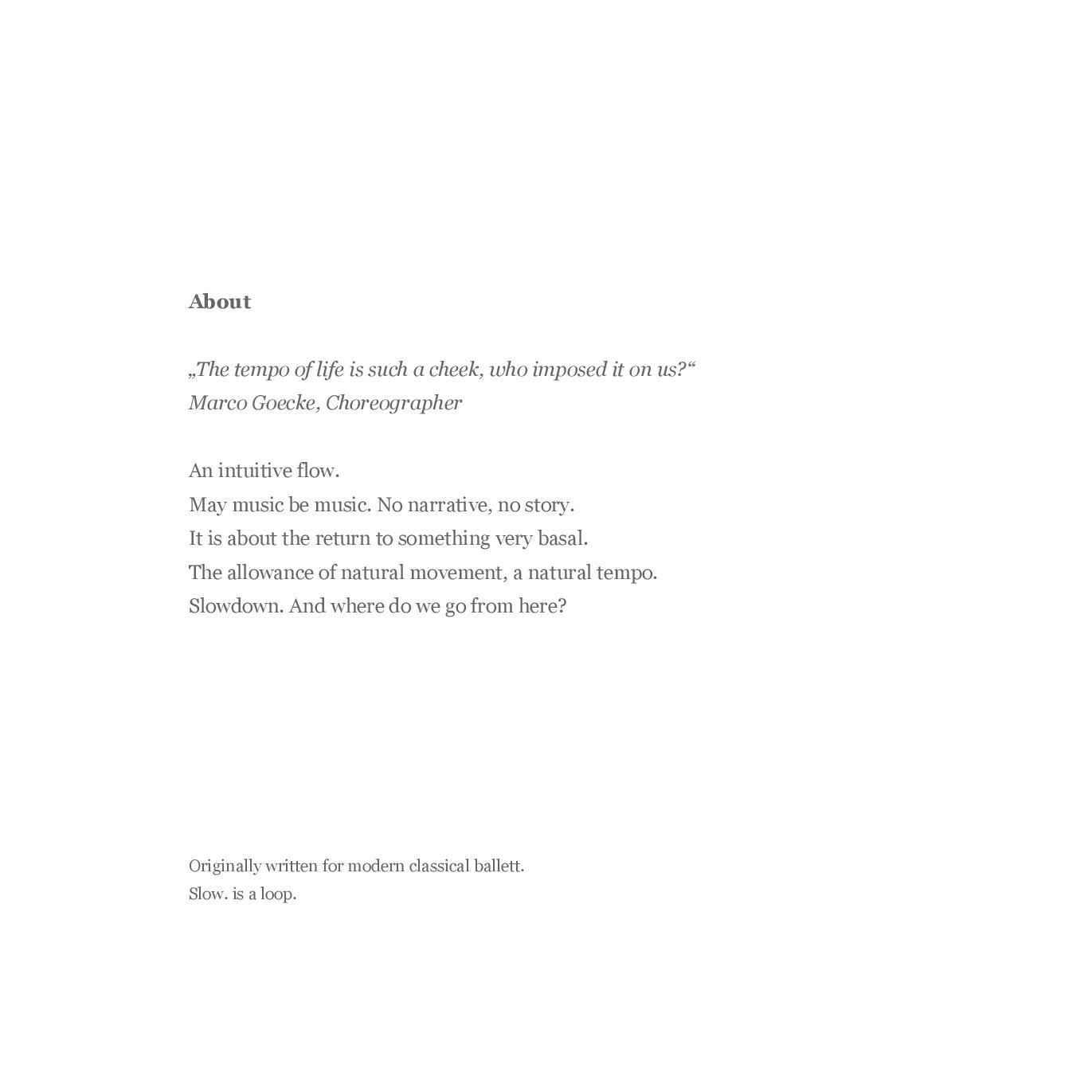 About

„The tempo of life is such a cheek, who imposed it on us?“
Marco Goecke, Choreographer

An intuitive flow.
May music be music. No narrative, no story.
It is about the return to something very basal.
The allowance of natural movement, a natural tempo.
Slowdown. And where do we go from here?

Originally written for modern classical ballett.
Slow. is a loop.